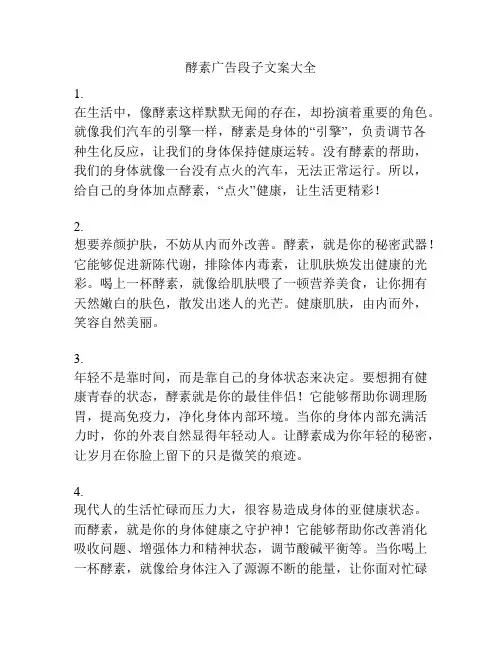 酵素广告段子文案大全

1.
在生活中，像酵素这样默默无闻的存在，却扮演着重要的角色。就像我们汽车的引擎一样，酵素是身体的“引擎”，负责调节各种生化反应，让我们的身体保持健康运转。没有酵素的帮助，我们的身体就像一台没有点火的汽车，无法正常运行。所以，给自己的身体加点酵素，“点火”健康，让生活更精彩！

2.
想要养颜护肤，不妨从内而外改善。酵素，就是你的秘密武器！它能够促进新陈代谢，排除体内毒素，让肌肤焕发出健康的光彩。喝上一杯酵素，就像给肌肤喂了一顿营养美食，让你拥有天然嫩白的肤色，散发出迷人的光芒。健康肌肤，由内而外，笑容自然美丽。

3.
年轻不是靠时间，而是靠自己的身体状态来决定。要想拥有健康青春的状态，酵素就是你的最佳伴侣！它能够帮助你调理肠胃，提高免疫力，净化身体内部环境。当你的身体内部充满活力时，你的外表自然显得年轻动人。让酵素成为你年轻的秘密，让岁月在你脸上留下的只是微笑的痕迹。

4.
现代人的生活忙碌而压力大，很容易造成身体的亚健康状态。而酵素，就是你的身体健康之守护神！它能够帮助你改善消化吸收问题、增强体力和精神状态，调节酸碱平衡等。当你喝上一杯酵素，就像给身体注入了源源不断的能量，让你面对忙碌